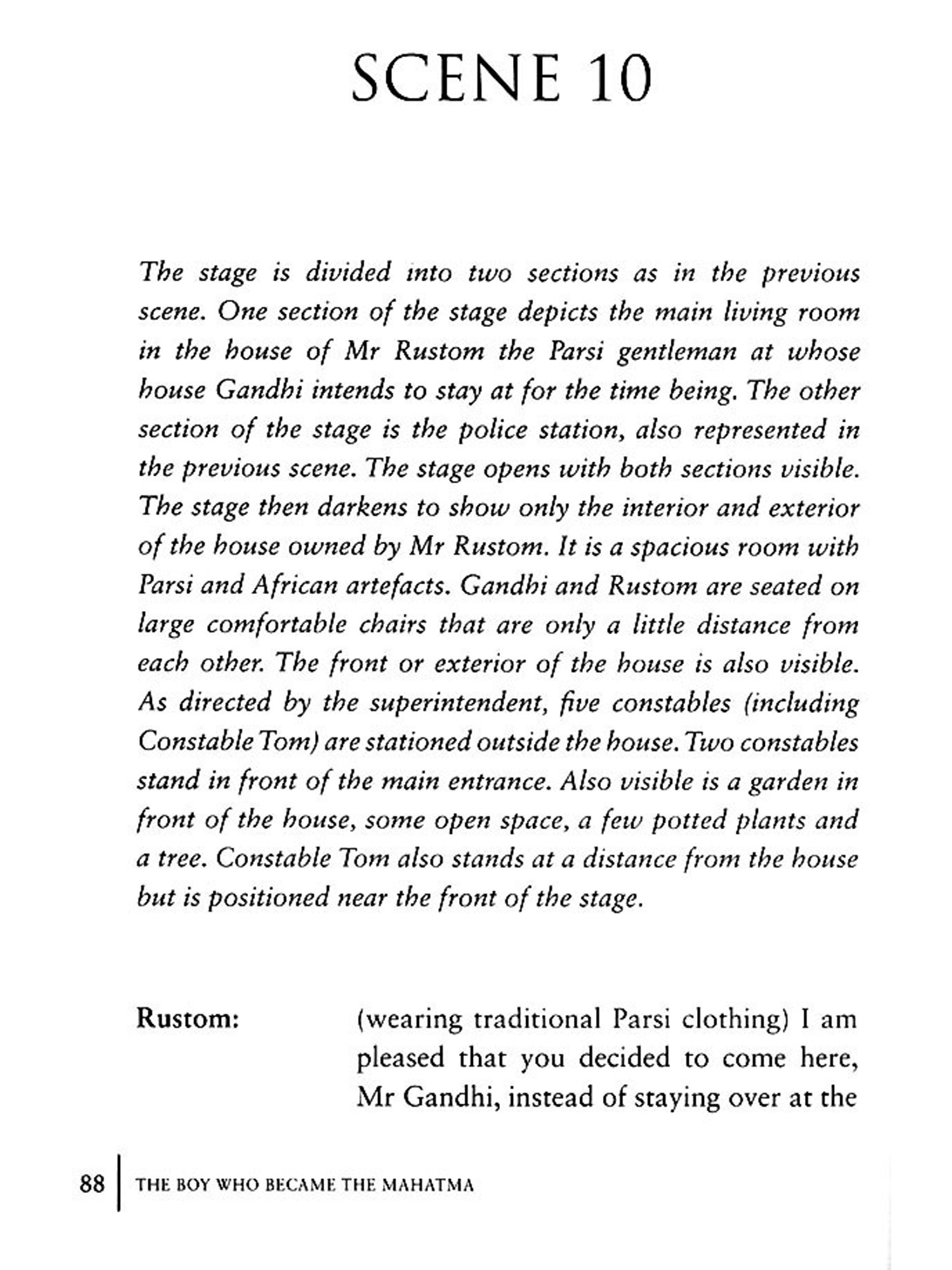 SCENE 10

The stage is divided into two sections as in the previous scene. One section of the stage depicts the main living room in the house of Mr Rustom the Parsi gentleman at whose house Gandhi intends to stay at for the time being. The other section of the stage is the police station, also represented in the previous scene. The stage opens with both sections visible. The stage then darkens to show only the interior and exterior of the house owned by Mr Rustom. It is a spacious room with Parsi and African artefacts. Gandhi and Rustom are seated on large comfortable chairs that are only a little distance from each other. The front or exterior of the house is also visible. As directed by the superintendent, five constables (including Constable Tom) are stationed outside the house. Two constables stand in front of the main entrance. Also visible is a garden in front of the house, some open space, a few potted plants and a tree. Constable Tom also stands at a distance from the house but is positioned near the front of the stage.

Rustom: (wearing traditional Parsi clothing) I am pleased that you decided to come here, Mr Gandhi, instead of staying over at the

88 | THE BOY WHO BECAME THE MAHATMA